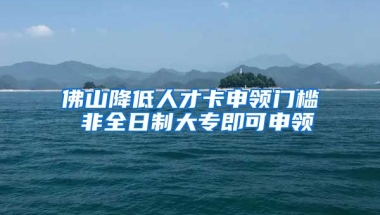 佛山降低人才卡申领门槛
非全日制大专即可申领